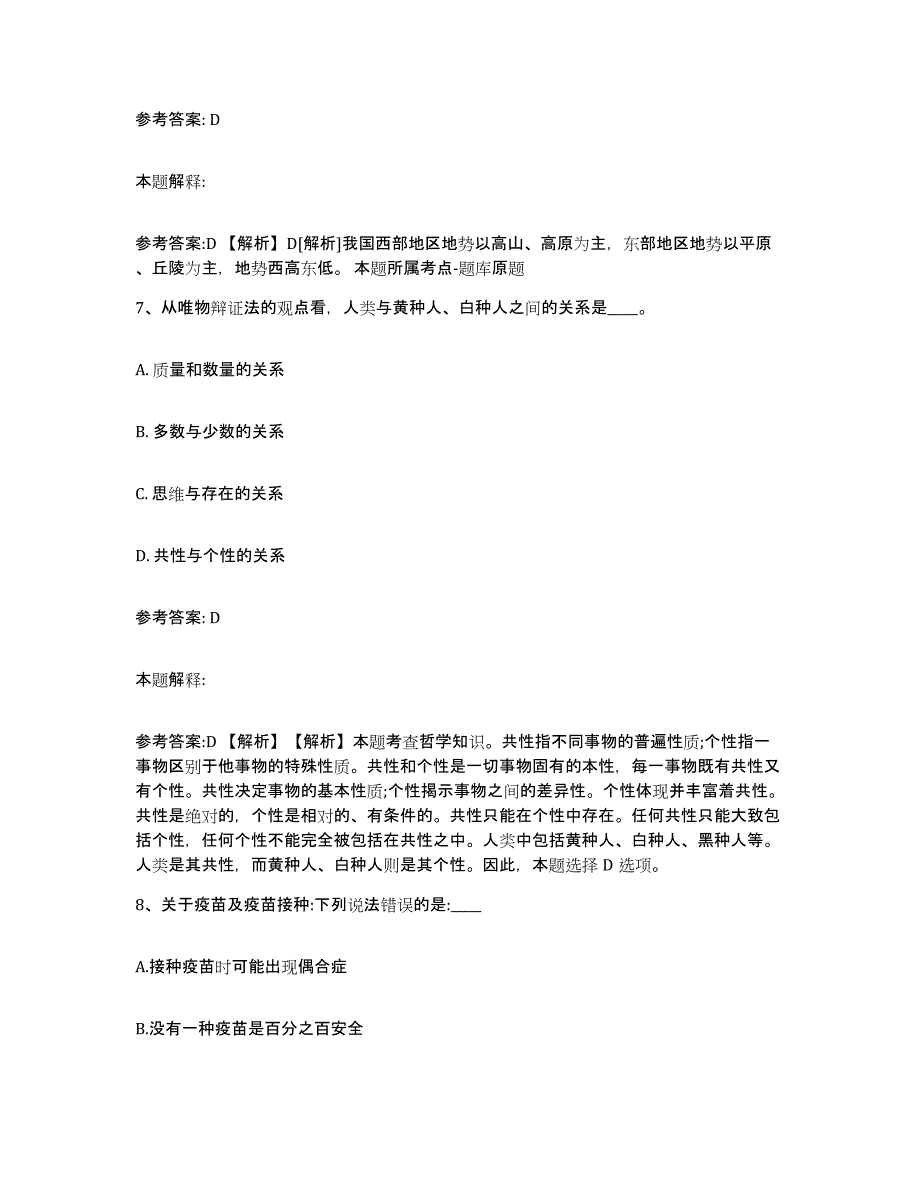 参考答案: D

本题解释:

参考答案:D 【解析】D[解析]我国西部地区地势以高山、高原为主，东部地区地势以平原、丘陵为主，地势西高东低。 本题所属考点-题库原题

7、从唯物辩证法的观点看，人类与黄种人、白种人之间的关系是____。

A. 质量和数量的关系

B. 多数与少数的关系

C. 思维与存在的关系

D. 共性与个性的关系

参考答案: D

本题解释:

参考答案:D 【解析】【解析】本题考查哲学知识。共性指不同事物的普遍性质;个性指一事物区别于他事物的特殊性质。共性和个性是一切事物固有的本性，每一事物既有共性又有个性。共性决定事物的基本性质;个性揭示事物之间的差异性。个性体现并丰富着共性。共性是绝对的，个性是相对的、有条件的。共性只能在个性中存在。任何共性只能大致包括个性，任何个性不能完全被包括在共性之中。人类中包括黄种人、白种人、黑种人等。人类是其共性，而黄种人、白种人则是其个性。因此，本题选择 D 选项。

8、关于疫苗及疫苗接种:下列说法错误的是:____

A.接种疫苗时可能出现偶合症

B.没有一种疫苗是百分之百安全